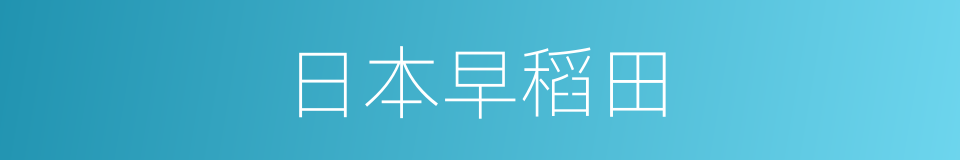 日本早稻田